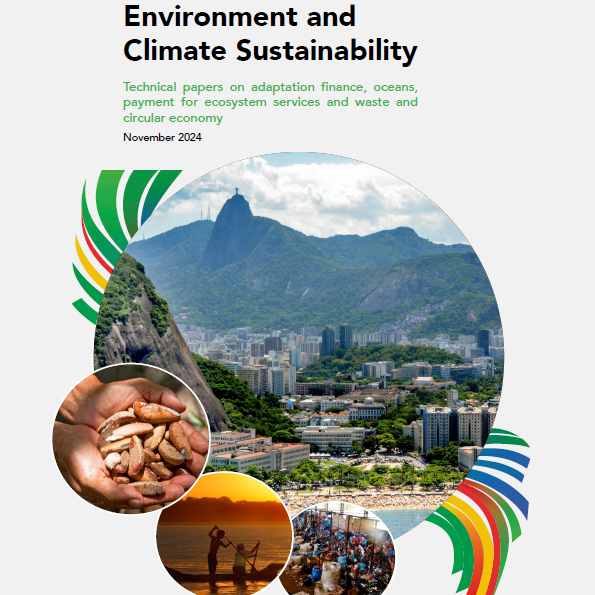 Environment and Climate Sustainability

Technical papers on adaptation finance, oceans, payment for ecosystem services and waste and circular economy

November 2024